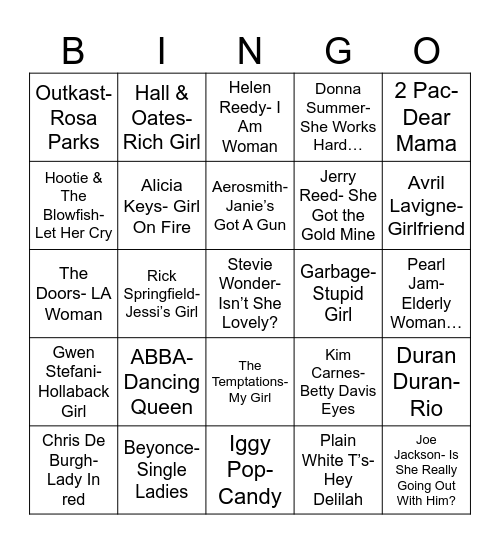 | B | I | N | G | O |
|---|---|---|---|---|
| Outkast- Rosa Parks | Hall & Oates- Rich Girl | Helen Reedy- I Am Woman | Donna Summer- She Works Hard… | 2 Pac- Dear Mama |
| Hootie & The Blowfish- Let Her Cry | Alicia Keys- Girl On Fire | Aerosmith- Janie's Got A Gun | Jerry Reed- She Got the Gold Mine | Avril Lavigne- Girlfriend |
| The Doors- LA Woman | Rick Springfield- Jessi's Girl | Stevie Wonder- Isn't She Lovely? | Garbage- Stupid Girl | Pearl Jam- Elderly Woman… |
| Gwen Stefani- Hollaback Girl | ABBA- Dancing Queen | The Temptations- My Girl | Kim Carnes- Betty Davis Eyes | Duran Duran- Rio |
| Chris De Burgh- Lady In red | Beyonce- Single Ladies | Iggy Pop- Candy | Plain White T's- Hey Delilah | Joe Jackson- Is She Really Going Out With Him? |